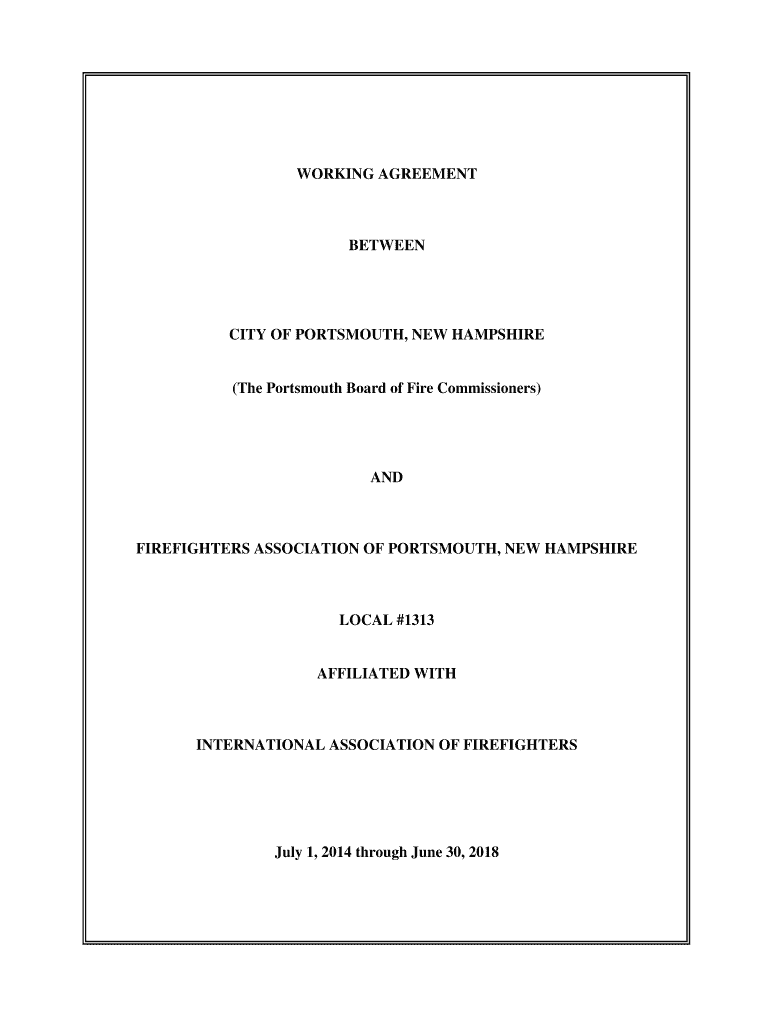 WORKING AGREEMENT

BETWEEN

CITY OF PORTSMOUTH, NEW HAMPSHIRE

(The Portsmouth Board of Fire Commissioners)

AND

FIREFIGHTERS ASSOCIATION OF PORTSMOUTH, NEW HAMPSHIRE

LOCAL #1313

AFFILIATED WITH

INTERNATIONAL ASSOCIATION OF FIREFIGHTERS

July 1, 2014 through June 30, 2018